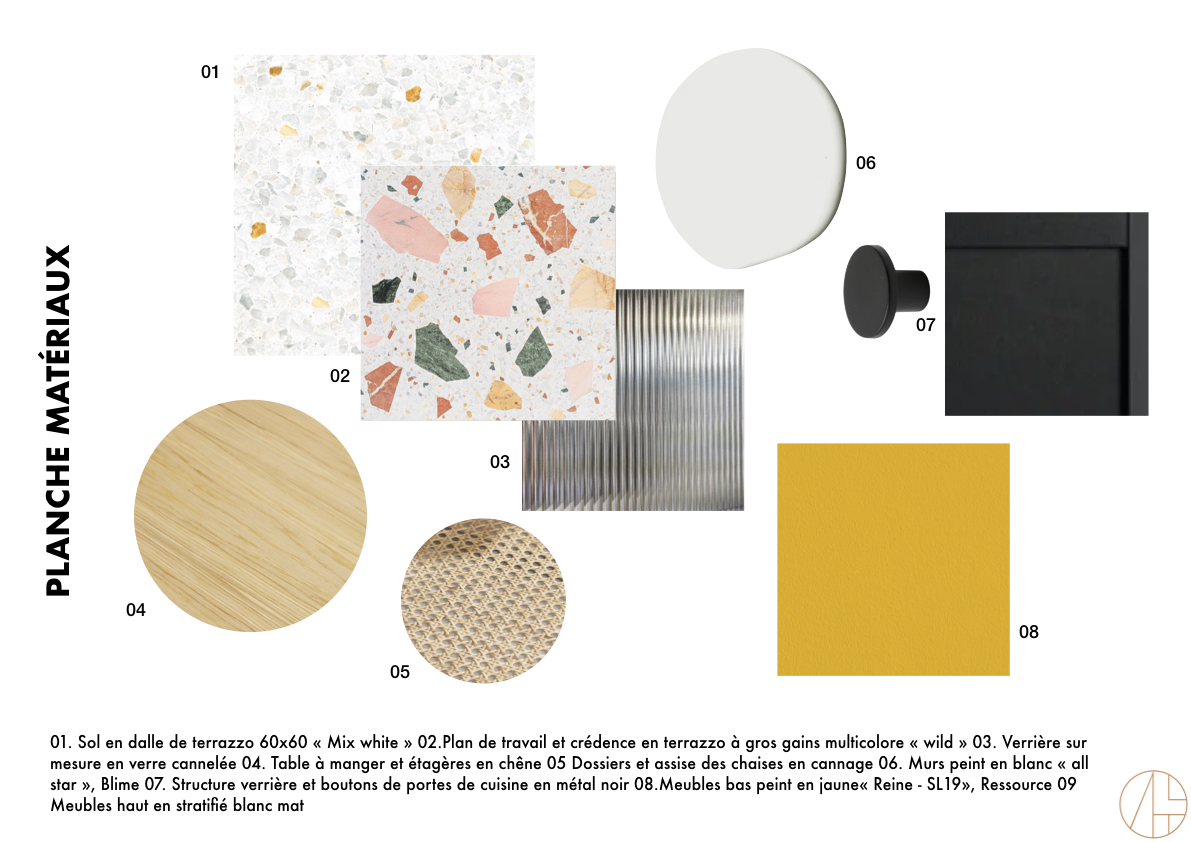 PLANCHE MATÉRIAUX

01

02

03

04

05

06

07

08

01. Sol en dalle de terrazzo 60x60 « Mix white » 02.Plan de travail et crédence en terrazzo à gros gains multicolore « wild » 03. Verrière sur mesure en verre cannelée 04. Table à manger et étagères en chêne 05 Dossiers et assise des chaises en cannage 06. Murs peint en blanc « all star », Blime 07. Structure verrière et boutons de portes de cuisine en métal noir 08.Meubles bas peint en jaune« Reine - SL19», Ressource 09 Meubles haut en stratifié blanc mat